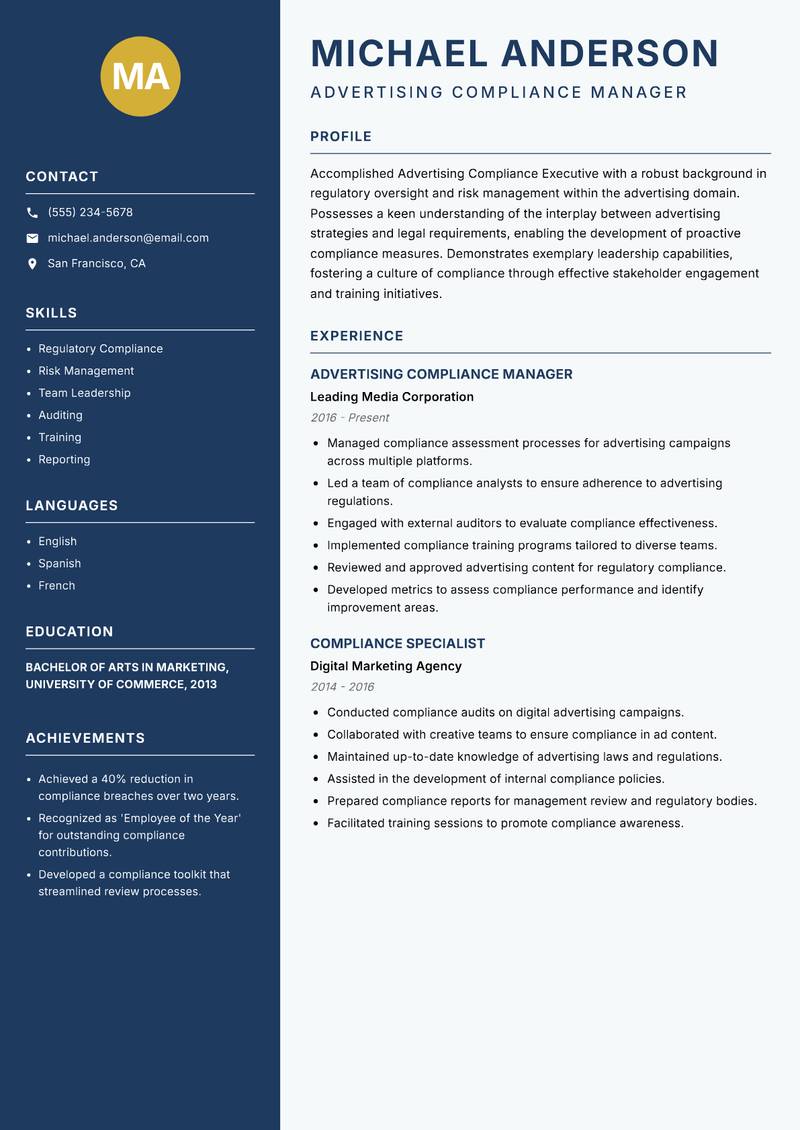 MA

CONTACT

(555) 234-5678
michael.anderson@email.com
San Francisco, CA

SKILLS

- Regulatory Compliance
- Risk Management
- Team Leadership
- Auditing
- Training
- Reporting

LANGUAGES

- English
- Spanish
- French

EDUCATION

BACHELOR OF ARTS IN MARKETING, UNIVERSITY OF COMMERCE, 2013

ACHIEVEMENTS

- Achieved a 40% reduction in compliance breaches over two years.
- Recognized as 'Employee of the Year' for outstanding compliance contributions.
- Developed a compliance toolkit that streamlined review processes.

MICHAEL ANDERSON

ADVERTISING COMPLIANCE MANAGER

PROFILE

Accomplished Advertising Compliance Executive with a robust background in regulatory oversight and risk management within the advertising domain. Possesses a keen understanding of the interplay between advertising strategies and legal requirements, enabling the development of proactive compliance measures. Demonstrates exemplary leadership capabilities, fostering a culture of compliance through effective stakeholder engagement and training initiatives.

EXPERIENCE

ADVERTISING COMPLIANCE MANAGER
Leading Media Corporation
2016 - Present

- Managed compliance assessment processes for advertising campaigns across multiple platforms.
- Led a team of compliance analysts to ensure adherence to advertising regulations.
- Engaged with external auditors to evaluate compliance effectiveness.
- Implemented compliance training programs tailored to diverse teams.
- Reviewed and approved advertising content for regulatory compliance.
- Developed metrics to assess compliance performance and identify improvement areas.

COMPLIANCE SPECIALIST
Digital Marketing Agency
2014 - 2016

- Conducted compliance audits on digital advertising campaigns.
- Collaborated with creative teams to ensure compliance in ad content.
- Maintained up-to-date knowledge of advertising laws and regulations.
- Assisted in the development of internal compliance policies.
- Prepared compliance reports for management review and regulatory bodies.
- Facilitated training sessions to promote compliance awareness.